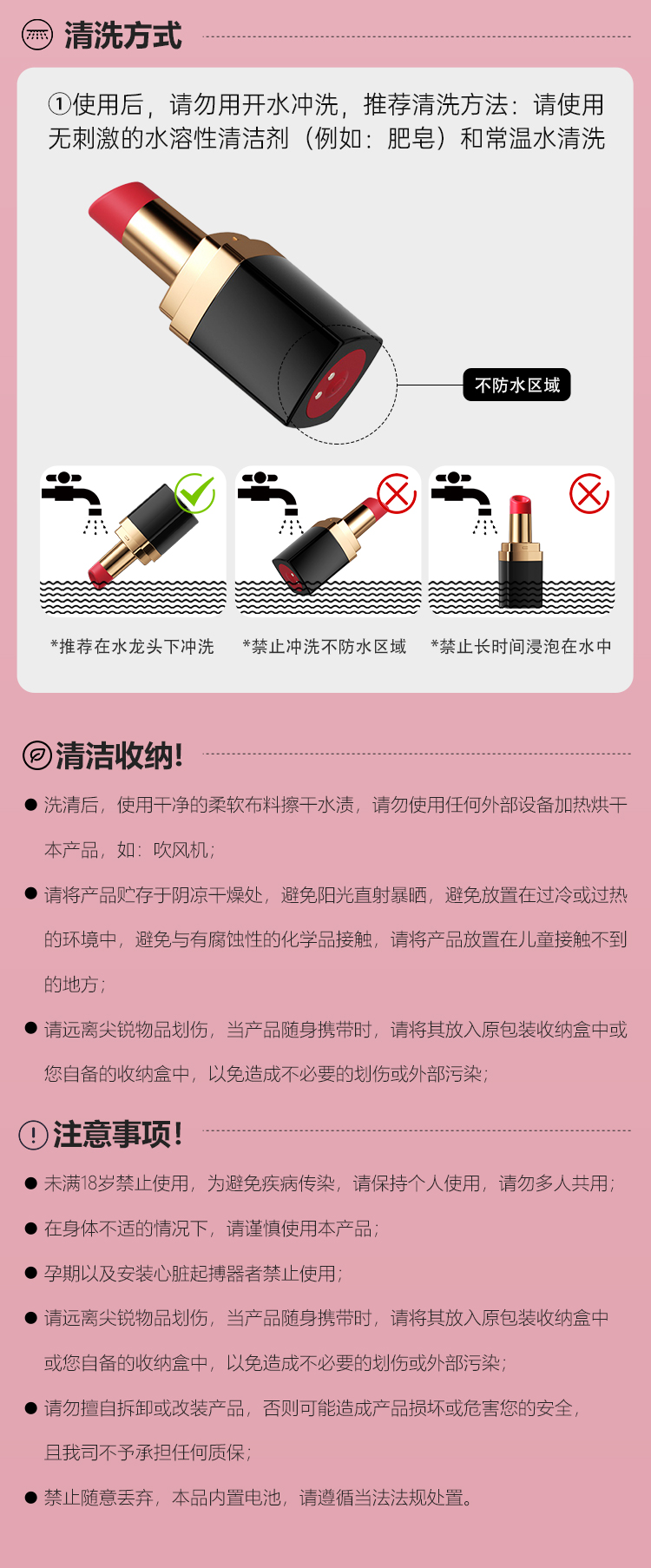 清洗方式

①使用后，请勿用开水冲洗，推荐清洗方法：请使用无刺激的水溶性清洁剂（例如：肥皂）和常温水清洗

不防水区域

*推荐在水龙头下冲洗 *禁止冲洗不防水区域 *禁止长时间浸泡在水中

清洁收纳!

• 洗清后，使用干净的柔软布料擦干水渍，请勿使用任何外部设备加热烘干本产品，如：吹风机；

• 请将产品贮存于阴凉干燥处，避免阳光直射暴晒，避免放置在过冷或过热的环境中，避免与有腐蚀性的化学品接触，请将产品放置在儿童接触不到的地方；

• 请远离尖锐物品划伤，当产品随身携带时，请将其放入原包装收纳盒中或您自备的收纳盒中，以免造成不必要的划伤或外部污染；

注意事项!

• 未满18岁禁止使用，为避免疾病传染，请保持个人使用，请勿多人共用；

• 在身体不适的情况下，请谨慎使用本产品；

• 孕期以及安装心脏起搏器者禁止使用；

• 请远离尖锐物品划伤，当产品随身携带时，请将其放入原包装收纳盒中或您自备的收纳盒中，以免造成不必要的划伤或外部污染；

• 请勿擅自拆卸或改装产品，否则可能造成产品损坏或危害您的安全，且我司不予承担任何质保；

• 禁止随意丢弃，本品内置电池，请遵循当法法规处置。